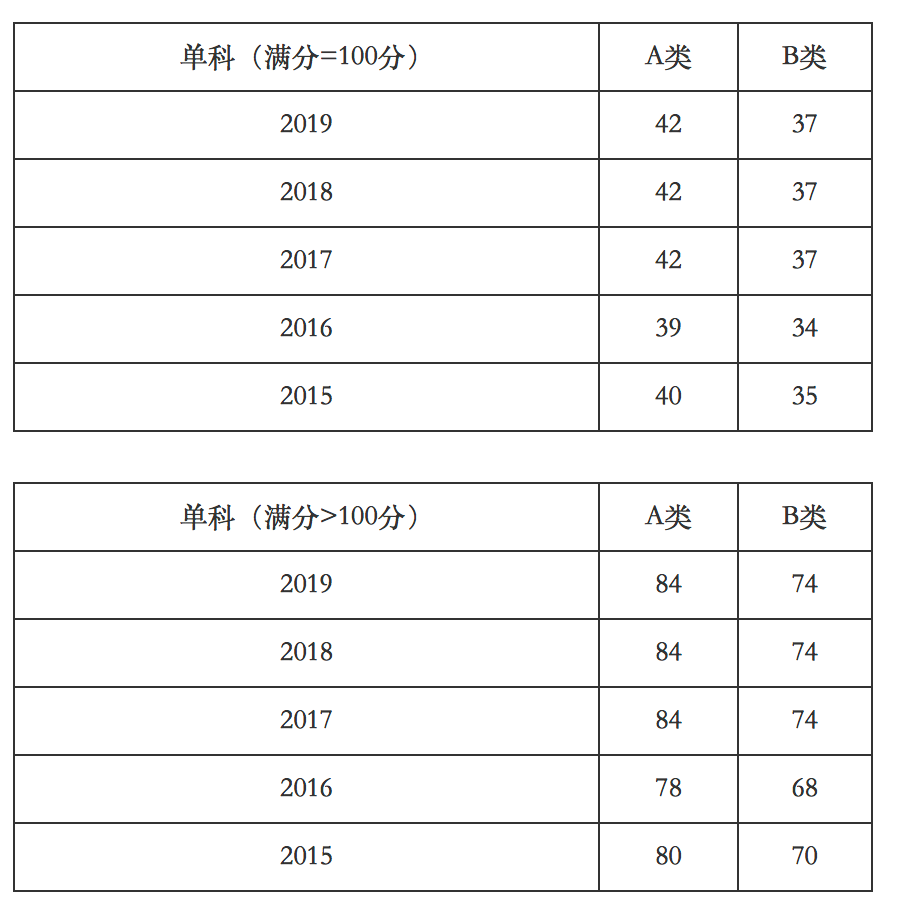 | 单科（满分=100分） | A类 | B类 |
|---|---|---|
| 2019 | 42 | 37 |
| 2018 | 42 | 37 |
| 2017 | 42 | 37 |
| 2016 | 39 | 34 |
| 2015 | 40 | 35 |

| 单科（满分>100分） | A类 | B类 |
|---|---|---|
| 2019 | 84 | 74 |
| 2018 | 84 | 74 |
| 2017 | 84 | 74 |
| 2016 | 78 | 68 |
| 2015 | 80 | 70 |